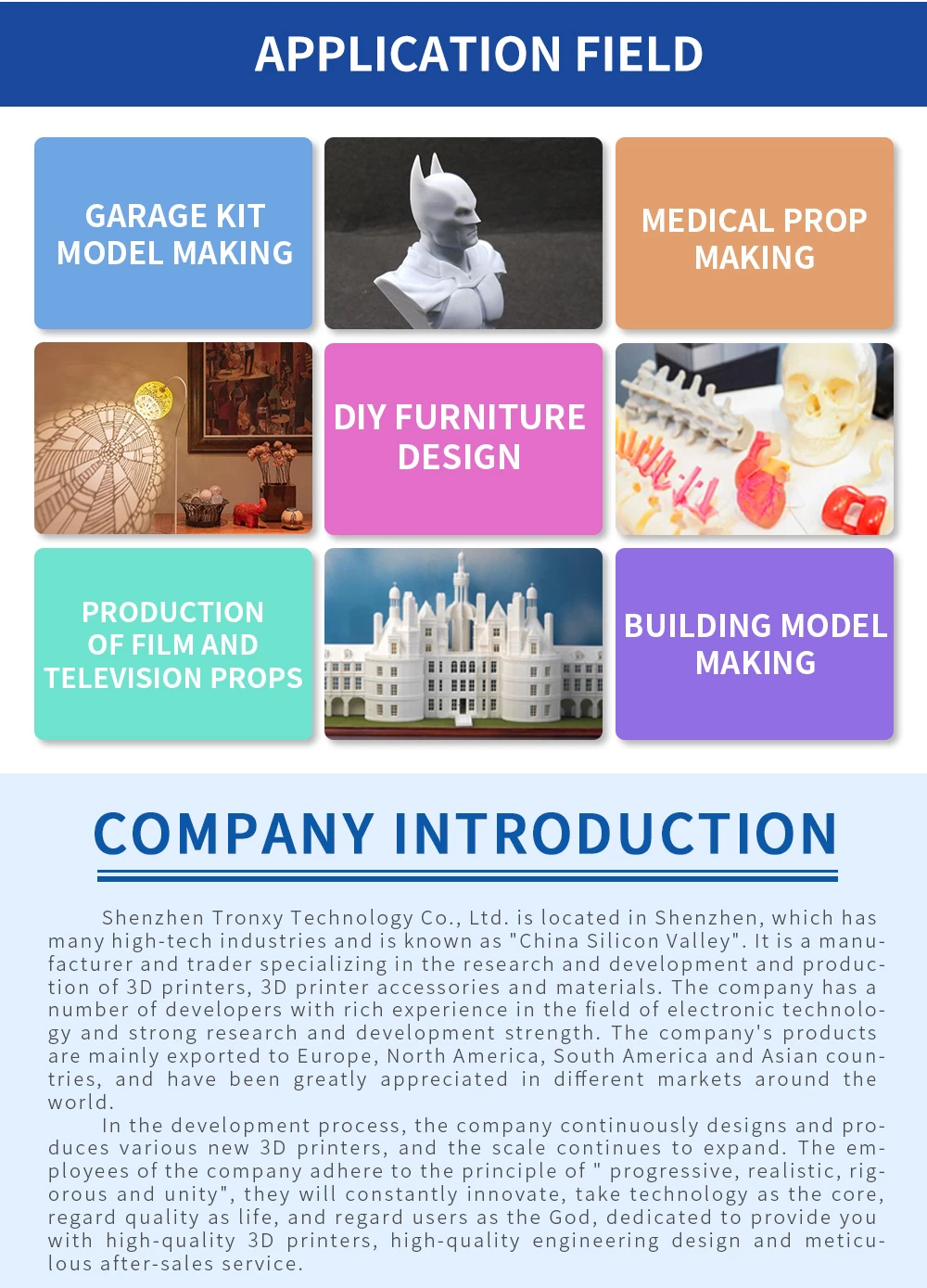 APPLICATION FIELD

GARAGE KIT MODEL MAKING

MEDICAL PROP MAKING

DIY FURNITURE DESIGN

PRODUCTION OF FILM AND TELEVISION PROPS

BUILDING MODEL MAKING

COMPANY INTRODUCTION

Shenzhen Tronxy Technology Co., Ltd. is located in Shenzhen, which has many high-tech industries and is known as "China Silicon Valley". It is a manufacturer and trader specializing in the research and development and production of 3D printers, 3D printer accessories and materials. The company has a number of developers with rich experience in the field of electronic technology and strong research and development strength. The company's products are mainly exported to Europe, North America, South America and Asian countries, and have been greatly appreciated in different markets around the world.

In the development process, the company continuously designs and produces various new 3D printers, and the scale continues to expand. The employees of the company adhere to the principle of " progressive, realistic, rigorous and unity", they will constantly innovate, take technology as the core, regard quality as life, and regard users as the God, dedicated to provide you with high-quality 3D printers, high-quality engineering design and meticulous after-sales service.